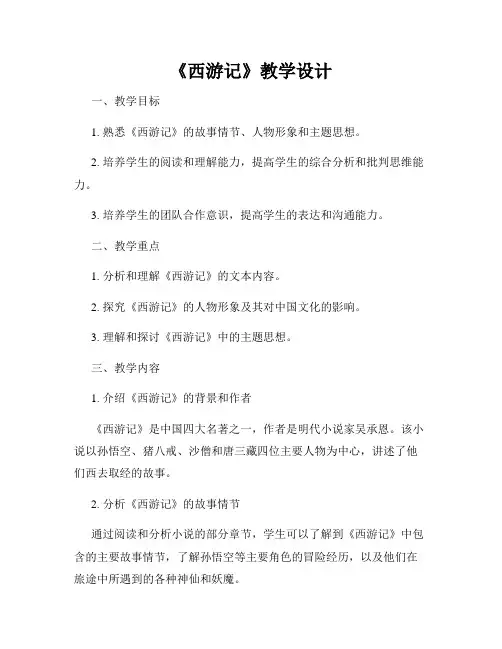 《西游记》教学设计

一、教学目标

1. 熟悉《西游记》的故事情节、人物形象和主题思想。

2. 培养学生的阅读和理解能力，提高学生的综合分析和批判思维能力。

3. 培养学生的团队合作意识，提高学生的表达和沟通能力。

二、教学重点

1. 分析和理解《西游记》的文本内容。

2. 探究《西游记》的人物形象及其对中国文化的影响。

3. 理解和探讨《西游记》中的主题思想。

三、教学内容

1. 介绍《西游记》的背景和作者

《西游记》是中国四大名著之一，作者是明代小说家吴承恩。该小说以孙悟空、猪八戒、沙僧和唐三藏四位主要人物为中心，讲述了他们西去取经的故事。

2. 分析《西游记》的故事情节

通过阅读和分析小说的部分章节，学生可以了解到《西游记》中包含的主要故事情节，了解孙悟空等主要角色的冒险经历，以及他们在旅途中所遇到的各种神仙和妖魔。